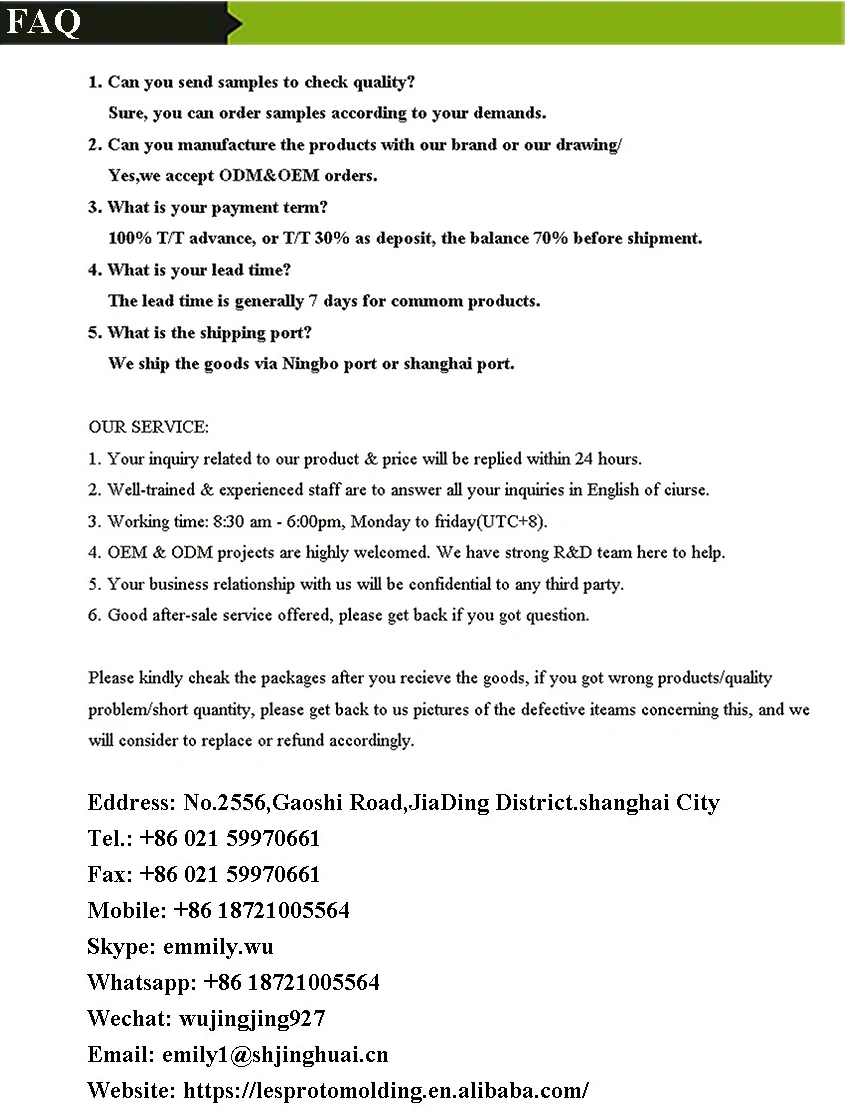 FAQ

1. Can you send samples to check quality?
Sure, you can order samples according to your demands.
2. Can you manufacture the products with our brand or our drawing/
Yes,we accept ODM&OEM orders.
3. What is your payment term?
100% T/T advance, or T/T 30% as deposit, the balance 70% before shipment.
4. What is your lead time?
The lead time is generally 7 days for commom products.
5. What is the shipping port?
We ship the goods via Ningbo port or shanghai port.

OUR SERVICE:
1. Your inquiry related to our product & price will be replied within 24 hours.
2. Well-trained & experienced staff are to answer all your inquiries in English of ciurse.
3. Working time: 8:30 am - 6:00pm, Monday to friday(UTC+8).
4. OEM & ODM projects are highly welcomed. We have strong R&D team here to help.
5. Your business relationship with us will be confidential to any third party.
6. Good after-sale service offered, please get back if you got question.

Please kindly cheak the packages after you recieve the goods, if you got wrong products/quality problem/short quantity, please get back to us pictures of the defective iteams concerning this, and we will consider to replace or refund accordingly.

Eddress: No.2556,Gaoshi Road,JiaDing District.shanghai City
Tel.: +86 021 59970661
Fax: +86 021 59970661
Mobile: +86 18721005564
Skype: emmily.wu
Whatsapp: +86 18721005564
Wechat: wujingjing927
Email: emily1@shjinghuai.cn
Website: https://lesprotomolding.en.alibaba.com/